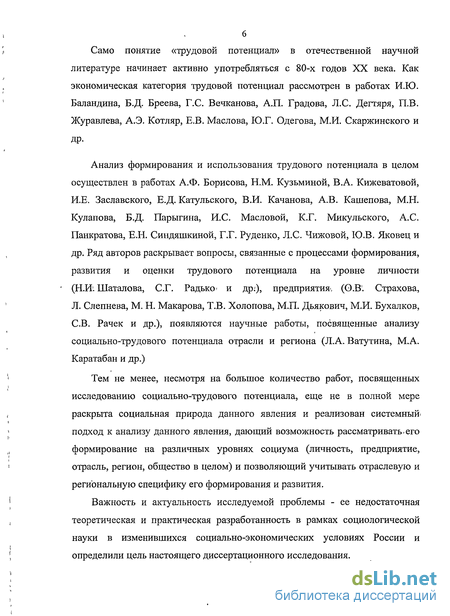 6

Само понятие «трудовой потенциал» в отечественной научной литературе начинает активно употребляться с 80-х годов XX века. Как экономическая категория трудовой потенциал рассмотрен в работах И.Ю. Баландина, Б.Д. Бреева, Г.С. Вечканова, А.П. Градова, Л.С. Дегтяря, П.В. Журавлева, А.Э. Котляр, Е.В. Маслова, Ю.Г. Одегова, М.И. Скаржинского и др.

Анализ формирования и использования трудового потенциала в целом осуществлен в работах А.Ф. Борисова, Н.М. Кузьминой, В.А. Кижеватовой, И.Е. Заславского, Е.Д. Катульского, В.И. Качанова, А.В. Кашепова, М.Н. Кулапова, Б.Д. Парыгина, И.С. Масловой, К.Г. Микульского, А.С. Панкратова, Е.Н. Синдяшкиной, Г.Г. Руденко, Л.С. Чижовой, Ю.В. Яковец и др. Ряд авторов раскрывает вопросы, связанные с процессами формирования, развития и оценки трудового потенциала на уровне личности (Н.И. Шаталова, С.Г. Радько и др.), предприятия (О.В. Страхова, Л. Слепнева, М. Н. Макарова, Т.В. Холопова, М.П. Дьякович, М.И. Бухалков, С.В. Рачек и др.), появляются научные работы, посвященные анализу социально-трудового потенциала отрасли и региона (Л.А. Ватутина, М.А. Каратабан и др.)

Тем не менее, несмотря на большое количество работ, посвященных исследованию социально-трудового потенциала, еще не в полной мере раскрыта социальная природа данного явления и реализован системный подход к анализу данного явления, дающий возможность рассматривать его формирование на различных уровнях социума (личность, предприятие, отрасль, регион, общество в целом) и позволяющий учитывать отраслевую и региональную специфику его формирования и развития.

Важность и актуальность исследуемой проблемы - ее недостаточная теоретическая и практическая разработанность в рамках социологической науки в изменившихся социально-экономических условиях России и определили цель настоящего диссертационного исследования.

dsLib.net
библиотека диссертаций